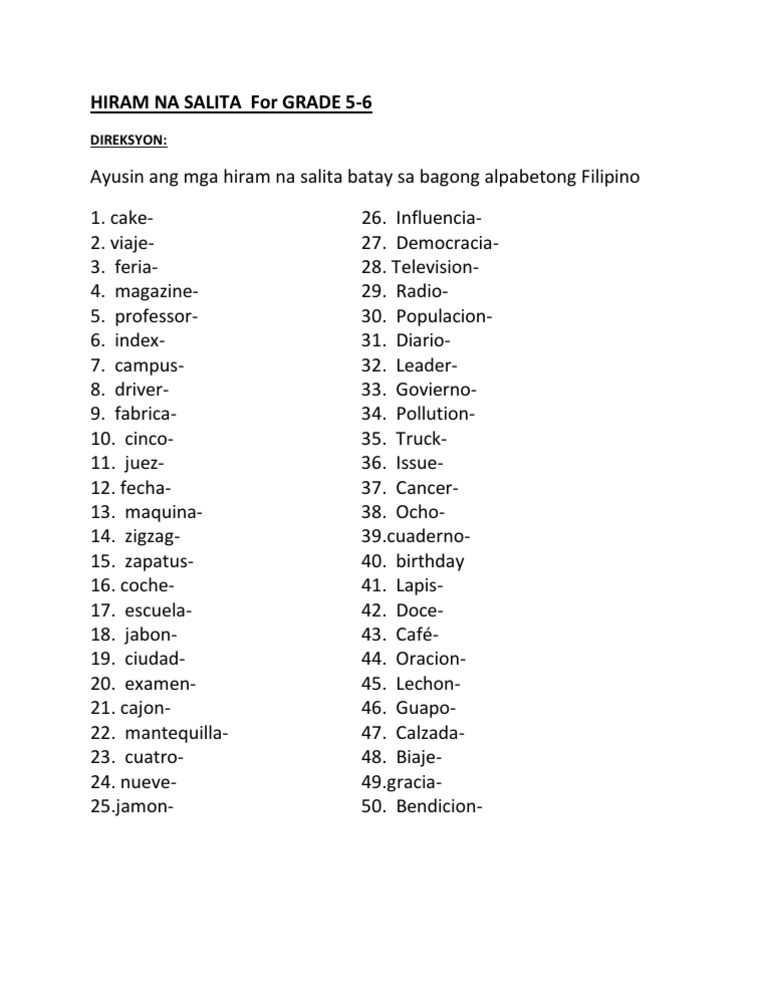 HIRAM NA SALITA For GRADE 5-6

DIREKSYON:

Ayusin ang mga hiram na salita batay sa bagong alpabetong Filipino

1. cake-
2. viaje-
3. feria-
4. magazine-
5. professor-
6. index-
7. campus-
8. driver-
9. fabrica-
10. cinco-
11. juez-
12. fecha-
13. maquina-
14. zigzag-
15. zapatus-
16. coche-
17. escuela-
18. jabon-
19. ciudad-
20. examen-
21. cajon-
22. mantequilla-
23. cuatro-
24. nueve-
25.jamon-

26. Influencia-
27. Democracia-
28. Television-
29. Radio-
30. Populacion-
31. Diario-
32. Leader-
33. Govierno-
34. Pollution-
35. Truck-
36. Issue-
37. Cancer-
38. Ocho-
39.cuaderno-
40. birthday
41. Lapis-
42. Doce-
43. Café-
44. Oracion-
45. Lechon-
46. Guapo-
47. Calzada-
48. Biaje-
49.gracia-
50. Bendicion-